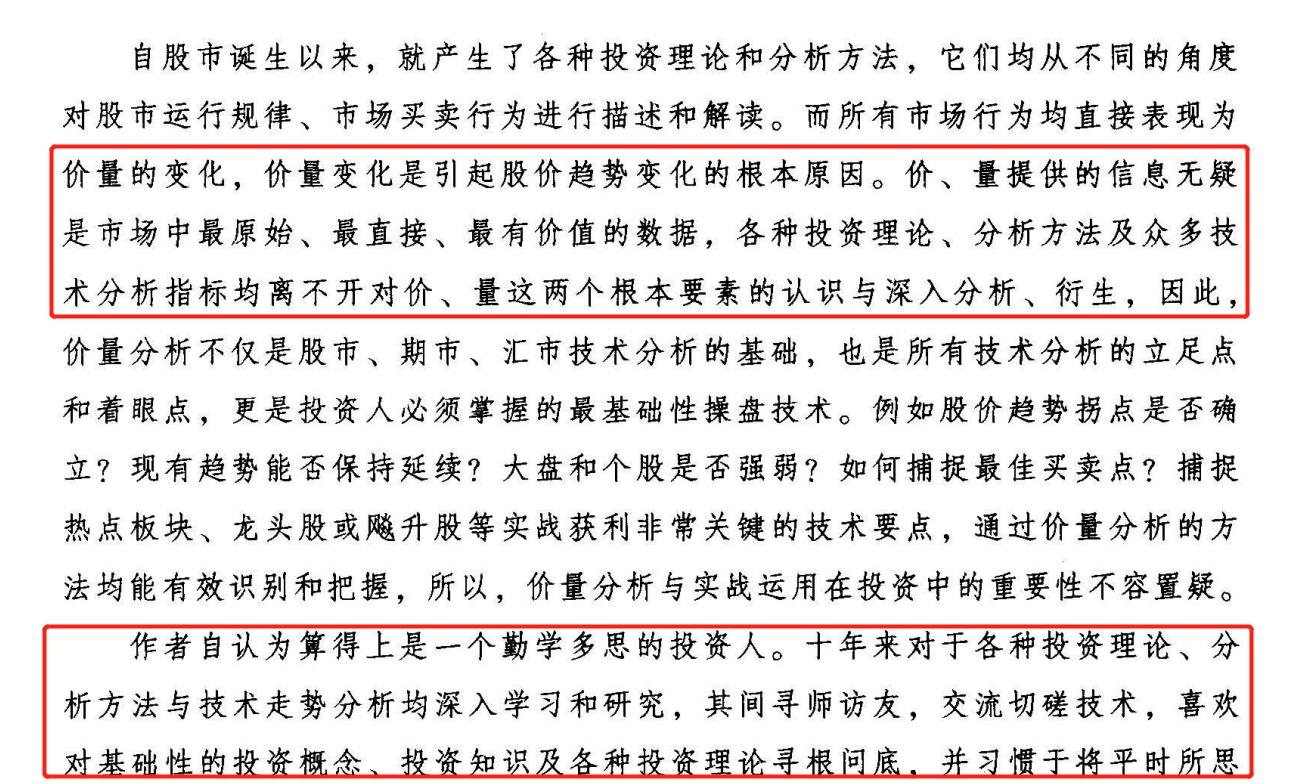 自股市诞生以来，就产生了各种投资理论和分析方法，它们均从不同的角度对股市运行规律、市场买卖行为进行描述和解读。而所有市场行为均直接表现为价量的变化，价量变化是引起股价趋势变化的根本原因。价、量提供的信息无疑是市场中最原始、最直接、最有价值的数据，各种投资理论、分析方法及众多技术分析指标均离不开对价、量这两个根本要素的认识与深入分析、衍生，因此，价量分析不仅是股市、期市、汇市技术分析的基础，也是所有技术分析的立足点和着眼点，更是投资人必须掌握的最基础性操盘技术。例如股价趋势拐点是否确立？现有趋势能否保持延续？大盘和个股是否强弱？如何捕捉最佳买卖点？捕捉热点板块、龙头股或飚升股等实战获利非常关键的技术要点，通过价量分析的方法均能有效识别和把握，所以，价量分析与实战运用在投资中的重要性不容置疑。

作者自认为算得上是一个勤学多思的投资人。十年来对于各种投资理论、分析方法与技术走势分析均深入学习和研究，其间寻师访友，交流切磋技术，喜欢对基础性的投资概念、投资知识及各种投资理论寻根问底，并习惯于将平时所思